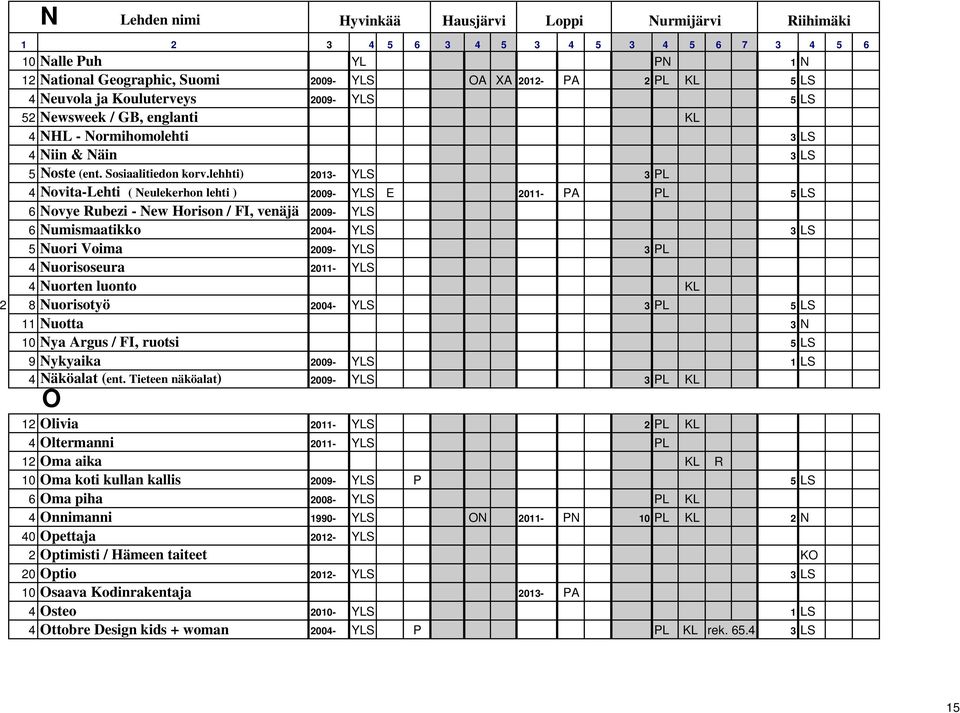 | N | Lehden nimi | Hyvinkää | | | | Hausjärvi | | | Loppi | | | Nurmijärvi | | | | | Riihimäki | | | |
|---|---|---|---|---|---|---|---|---|---|---|---|---|---|---|---|---|---|---|---|---|
| 1 | 2 | 3 | 4 | 5 | 6 | 3 | 4 | 5 | 3 | 4 | 5 | 3 | 4 | 5 | 6 | 7 | 3 | 4 | 5 | 6 |
| 10 | Nalle Puh | | YL | | | | | | | | | | PN | | | | 1 | N | | |
| 12 | National Geographic, Suomi | 2009- | YLS | | | | OA | XA | 2012- | PA | | 2 | PL | KL | | | 5 | LS | | |
| 4 | Neuvola ja Kouluterveys | 2009- | YLS | | | | | | | | | | | | | | 5 | LS | | |
| 52 | Newsweek / GB, englanti | | | | | | | | | | | | | KL | | | | | | |
| 4 | NHL - Normihomolehti | | | | | | | | | | | | | | | | 3 | LS | | |
| 4 | Niin & Näin | | | | | | | | | | | | | | | | 3 | LS | | |
| 5 | Noste (ent. Sosiaalitiedon korv.lehhti) | 2013- | YLS | | | | | | | | | 3 | PL | | | | | | | |
| 4 | Novita-Lehti ( Neulekerhon lehti ) | 2009- | YLS | E | | | | | 2011- | PA | | | PL | | | | 5 | LS | | |
| 6 | Novye Rubezi - New Horison / FI, venäjä | 2009- | YLS | | | | | | | | | | | | | | | | | |
| 6 | Numismaatikko | 2004- | YLS | | | | | | | | | | | | | | 3 | LS | | |
| 5 | Nuori Voima | 2009- | YLS | | | | | | | | | 3 | PL | | | | | | | |
| 4 | Nuorisoseura | 2011- | YLS | | | | | | | | | | | | | | | | | |
| 4 | Nuorten luonto | | | | | | | | | | | | | KL | | | | | | |
| 8 | Nuorisotyö | 2004- | YLS | | | | | | | | | 3 | PL | | | | 5 | LS | | |
| 11 | Nuotta | | | | | | | | | | | | | | | | 3 | N | | |
| 10 | Nya Argus / FI, ruotsi | | | | | | | | | | | | | | | | 5 | LS | | |
| 9 | Nykyaika | 2009- | YLS | | | | | | | | | | | | | | 1 | LS | | |
| 4 | Näköalat (ent. Tieteen näköalat) | 2009- | YLS | | | | | | | | | 3 | PL | KL | | | | | | |
| O | | | | | | | | | | | | | | | | | | | | |
| 12 | Olivia | 2011- | YLS | | | | | | | | | 2 | PL | KL | | | | | | |
| 4 | Oltermanni | 2011- | YLS | | | | | | | | | | PL | | | | | | | |
| 12 | Oma aika | | | | | | | | | | | | | KL | R | | | | | |
| 10 | Oma koti kullan kallis | 2009- | YLS | | P | | | | | | | | | | | | 5 | LS | | |
| 6 | Oma piha | 2008- | YLS | | | | | | | | | | PL | KL | | | | | | |
| 4 | Onnimanni | 1990- | YLS | | | | ON | | 2011- | PN | | 10 | PL | KL | | | 2 | N | | |
| 40 | Opettaja | 2012- | YLS | | | | | | | | | | | | | | | | | |
| 2 | Optimisti / Hämeen taiteet | | | | | | | | | | | | | | | | | KO | | |
| 20 | Optio | 2012- | YLS | | | | | | | | | | | | | | 3 | LS | | |
| 10 | Osaava Kodinrakentaja | | | | | | | | 2013- | PA | | | | | | | | | | |
| 4 | Osteo | 2010- | YLS | | | | | | | | | | | | | | 1 | LS | | |
| 4 | Ottobre Design kids + woman | 2004- | YLS | | P | | | | | | | | PL | KL | rek. 65.4 | | 3 | LS | | |

2

15